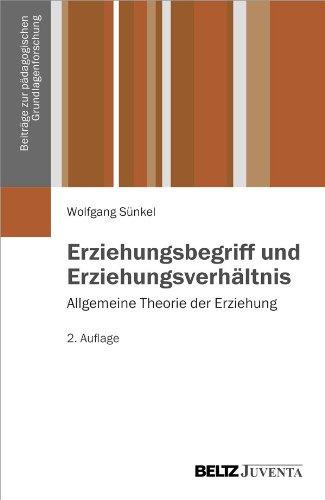 Beiträge zur pädagogischen Grundlagenforschung

Wolfgang Sünkel

Erziehungsbegriff und Erziehungsverhältnis

Allgemeine Theorie der Erziehung

2. Auflage

BELTZ JUVENTA